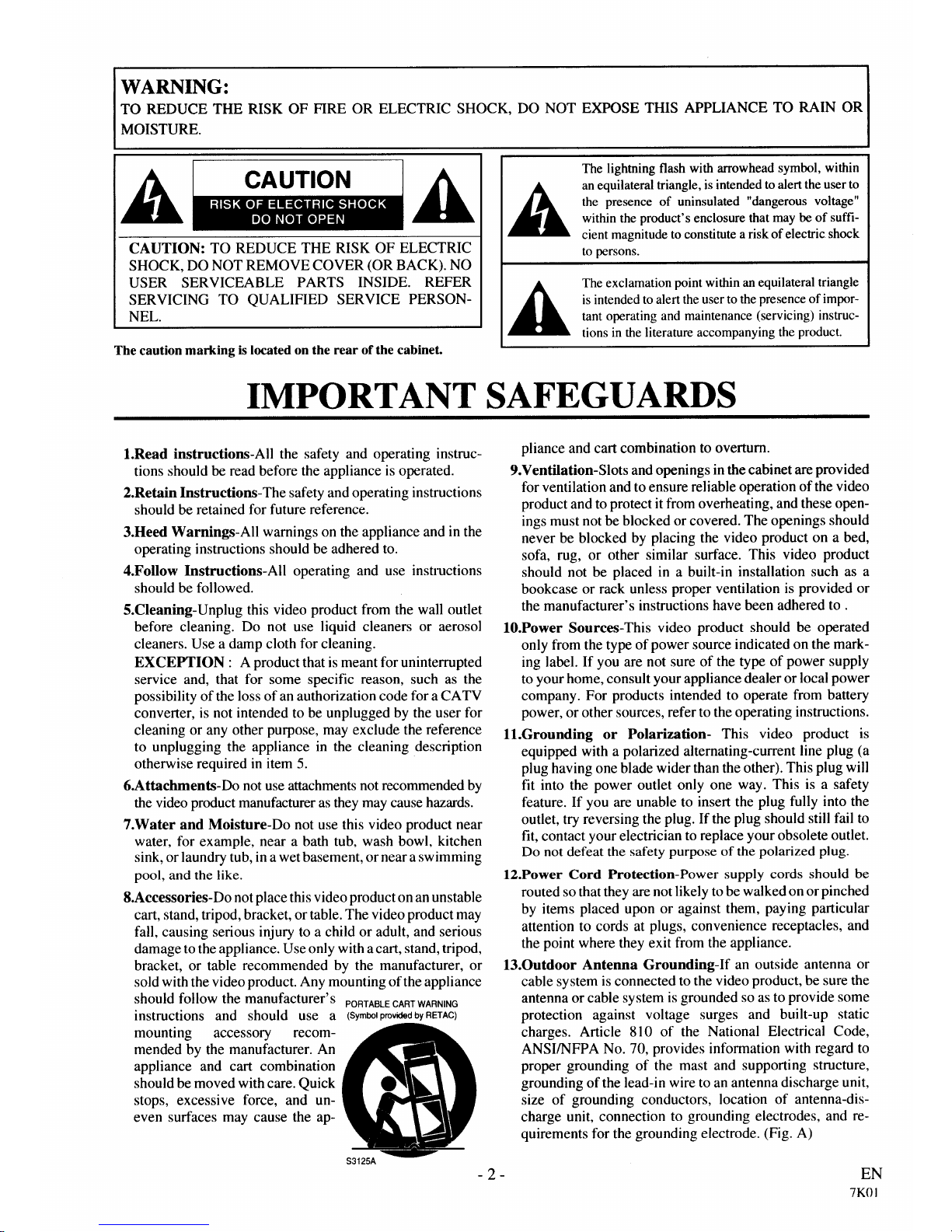 WARNING:
TO REDUCE THE RISK OF FIRE OR ELECTRIC SHOCK, DO NOT EXPOSE THIS APPLIANCE TO RAIN OR MOISTURE.

CAUTION
RISK OF ELECTRIC SHOCK
DO NOT OPEN

CAUTION: TO REDUCE THE RISK OF ELECTRIC SHOCK, DO NOT REMOVE COVER (OR BACK). NO USER SERVICEABLE PARTS INSIDE. REFER SERVICING TO QUALIFIED SERVICE PERSONNEL.

The caution marking is located on the rear of the cabinet.

The lightning flash with arrowhead symbol, within an equilateral triangle, is intended to alert the user to the presence of uninsulated "dangerous voltage" within the product's enclosure that may be of sufficient magnitude to constitute a risk of electric shock to persons.

The exclamation point within an equilateral triangle is intended to alert the user to the presence of important operating and maintenance (servicing) instructions in the literature accompanying the product.

IMPORTANT SAFEGUARDS

1.Read instructions-All the safety and operating instructions should be read before the appliance is operated.

2.Retain Instructions-The safety and operating instructions should be retained for future reference.

3.Heed Warnings-All warnings on the appliance and in the operating instructions should be adhered to.

4.Follow Instructions-All operating and use instructions should be followed.

5.Cleaning-Unplug this video product from the wall outlet before cleaning. Do not use liquid cleaners or aerosol cleaners. Use a damp cloth for cleaning.
EXCEPTION : A product that is meant for uninterrupted service and, that for some specific reason, such as the possibility of the loss of an authorization code for a CATV converter, is not intended to be unplugged by the user for cleaning or any other purpose, may exclude the reference to unplugging the appliance in the cleaning description otherwise required in item 5.

6.Attachments-Do not use attachments not recommended by the video product manufacturer as they may cause hazards.

7.Water and Moisture-Do not use this video product near water, for example, near a bath tub, wash bowl, kitchen sink, or laundry tub, in a wet basement, or near a swimming pool, and the like.

8.Accessories-Do not place this video product on an unstable cart, stand, tripod, bracket, or table. The video product may fall, causing serious injury to a child or adult, and serious damage to the appliance. Use only with a cart, stand, tripod, bracket, or table recommended by the manufacturer, or sold with the video product. Any mounting of the appliance should follow the manufacturer's instructions and should use a mounting accessory recommended by the manufacturer. An appliance and cart combination should be moved with care. Quick stops, excessive force, and uneven surfaces may cause the appliance and cart combination to overturn.

PORTABLE CART WARNING
(Symbol provided by RETAC)
S3125A

9.Ventilation-Slots and openings in the cabinet are provided for ventilation and to ensure reliable operation of the video product and to protect it from overheating, and these openings must not be blocked or covered. The openings should never be blocked by placing the video product on a bed, sofa, rug, or other similar surface. This video product should not be placed in a built-in installation such as a bookcase or rack unless proper ventilation is provided or the manufacturer's instructions have been adhered to .

10.Power Sources-This video product should be operated only from the type of power source indicated on the marking label. If you are not sure of the type of power supply to your home, consult your appliance dealer or local power company. For products intended to operate from battery power, or other sources, refer to the operating instructions.

11.Grounding or Polarization- This video product is equipped with a polarized alternating-current line plug (a plug having one blade wider than the other). This plug will fit into the power outlet only one way. This is a safety feature. If you are unable to insert the plug fully into the outlet, try reversing the plug. If the plug should still fail to fit, contact your electrician to replace your obsolete outlet. Do not defeat the safety purpose of the polarized plug.

12.Power Cord Protection-Power supply cords should be routed so that they are not likely to be walked on or pinched by items placed upon or against them, paying particular attention to cords at plugs, convenience receptacles, and the point where they exit from the appliance.

13.Outdoor Antenna Grounding-If an outside antenna or cable system is connected to the video product, be sure the antenna or cable system is grounded so as to provide some protection against voltage surges and built-up static charges. Article 810 of the National Electrical Code, ANSI/NFPA No. 70, provides information with regard to proper grounding of the mast and supporting structure, grounding of the lead-in wire to an antenna discharge unit, size of grounding conductors, location of antenna-discharge unit, connection to grounding electrodes, and requirements for the grounding electrode. (Fig. A)

- 2 -
EN
7K01